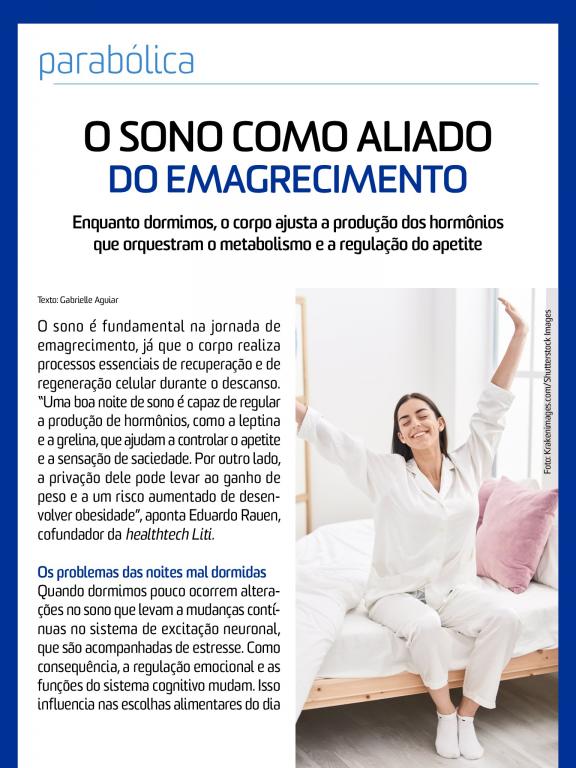 parabólica

O SONO COMO ALIADO
DO EMAGRECIMENTO

Enquanto dormimos, o corpo ajusta a produção dos hormônios que orquestram o metabolismo e a regulação do apetite

Texto: Gabrielle Aguiar

O sono é fundamental na jornada de emagrecimento, já que o corpo realiza processos essenciais de recuperação e de regeneração celular durante o descanso. "Uma boa noite de sono é capaz de regular a produção de hormônios, como a leptina e a grelina, que ajudam a controlar o apetite e a sensação de saciedade. Por outro lado, a privação dele pode levar ao ganho de peso e a um risco aumentado de desenvolver obesidade", aponta Eduardo Rauen, cofundador da healthtech Liti.

Os problemas das noites mal dormidas
Quando dormimos pouco ocorrem alterações no sono que levam a mudanças contínuas no sistema de excitação neuronal, que são acompanhadas de estresse. Como consequência, a regulação emocional e as funções do sistema cognitivo mudam. Isso influencia nas escolhas alimentares do dia

Foto: Krakenimages.com/Shutterstock Images